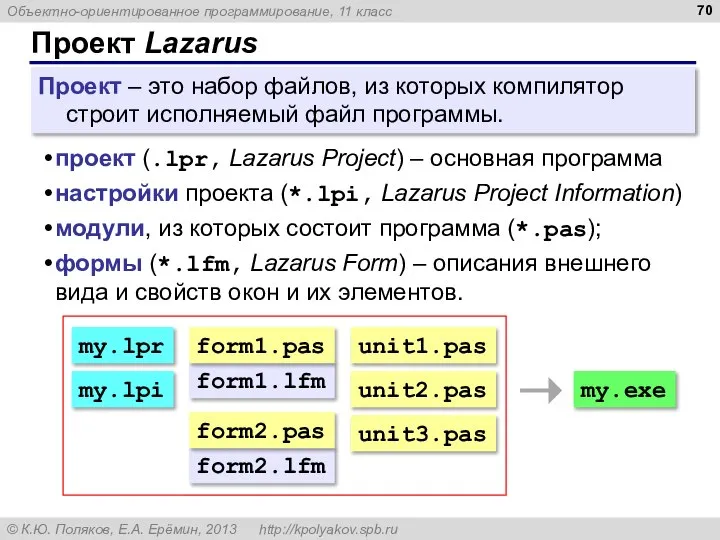 Объектно-ориентированное программирование, 11 класс

70

Проект Lazarus

Проект – это набор файлов, из которых компилятор строит исполняемый файл программы.

•проект (.lpr, Lazarus Project) – основная программа

•настройки проекта (*.lpi, Lazarus Project Information)

•модули, из которых состоит программа (*.pas);

•формы (*.lfm, Lazarus Form) – описания внешнего вида и свойств окон и их элементов.

my.lpr

my.lpi

form1.pas

form1.lfm

form2.pas

form2.lfm

unit1.pas

unit2.pas

unit3.pas

my.exe

© К.Ю. Поляков, Е.А. Ерёмин, 2013 http://kpolyakov.spb.ru